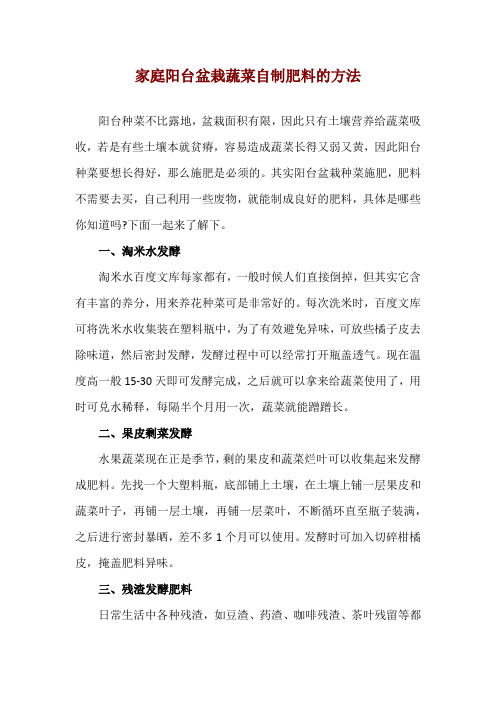 家庭阳台盆栽蔬菜自制肥料的方法

阳台种菜不比露地，盆栽面积有限，因此只有土壤营养给蔬菜吸收，若是有些土壤本就贫瘠，容易造成蔬菜长得又弱又黄，因此阳台种菜要想长得好，那么施肥是必须的。其实阳台盆栽种菜施肥，肥料不需要去买，自己利用一些废物，就能制成良好的肥料，具体是哪些你知道吗?下面一起来了解下。

一、淘米水发酵

淘米水百度文库每家都有，一般时候人们直接倒掉，但其实它含有丰富的养分，用来养花种菜可是非常好的。每次洗米时，百度文库可将洗米水收集装在塑料瓶中，为了有效避免异味，可放些橘子皮去除味道，然后密封发酵，发酵过程中可以经常打开瓶盖透气。现在温度高一般 15-30 天即可发酵完成，之后就可以拿来给蔬菜使用了，用时可兑水稀释，每隔半个月用一次，蔬菜就能蹭蹭长。

二、果皮剩菜发酵

水果蔬菜现在正是季节，剩的果皮和蔬菜烂叶可以收集起来发酵成肥料。先找一个大塑料瓶，底部铺上土壤，在土壤上铺一层果皮和蔬菜叶子，再铺一层土壤，再铺一层菜叶，不断循环直至瓶子装满，之后进行密封暴晒，差不多 1 个月可以使用。发酵时可加入切碎柑橘皮，掩盖肥料异味。

三、残渣发酵肥料

日常生活中各种残渣，如豆渣、药渣、咖啡残渣、茶叶残留等都